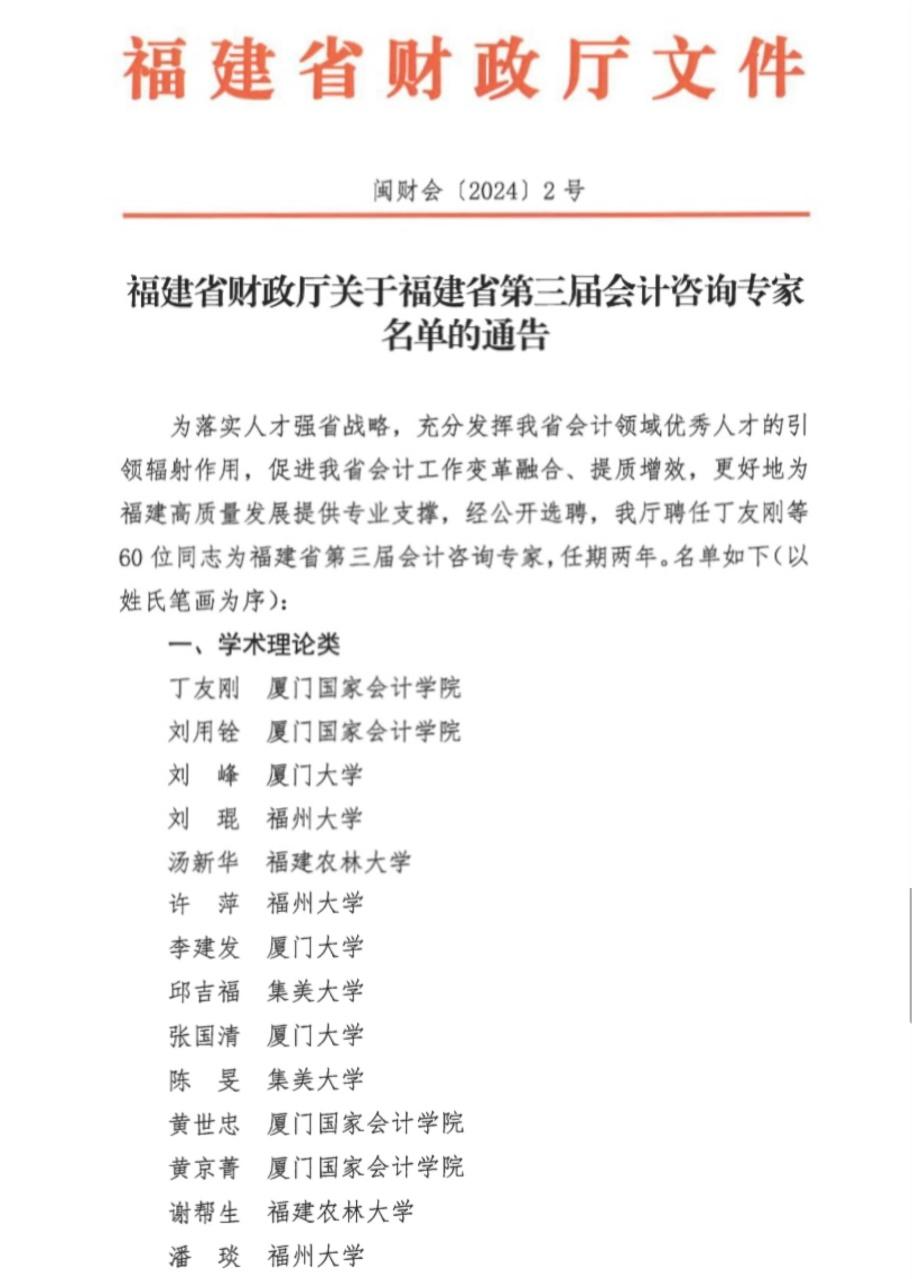 福建省财政厅文件

闽财会〔2024〕2号

福建省财政厅关于福建省第三届会计咨询专家名单的通告

为落实人才强省战略，充分发挥我省会计领域优秀人才的引领辐射作用，促进我省会计工作变革融合、提质增效，更好地为福建高质量发展提供专业支撑，经公开选聘，我厅聘任丁友刚等60位同志为福建省第三届会计咨询专家，任期两年。名单如下（以姓氏笔画为序）：

一、学术理论类

丁友刚　厦门国家会计学院
刘用铨　厦门国家会计学院
刘　峰　厦门大学
刘　琨　福州大学
汤新华　福建农林大学
许　萍　福州大学
李建发　厦门大学
邱吉福　集美大学
张国清　厦门大学
陈　旻　集美大学
黄世忠　厦门国家会计学院
黄京菁　厦门国家会计学院
谢帮生　福建农林大学
潘　琰　福州大学